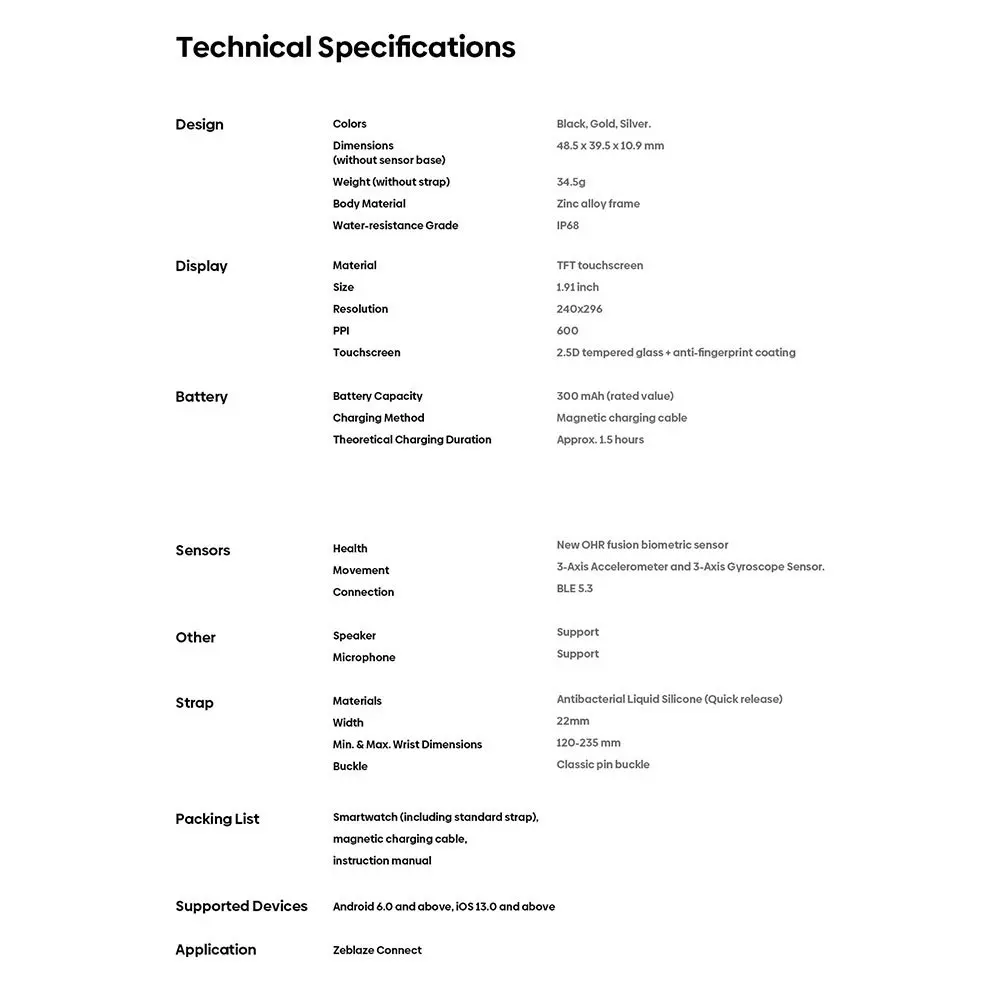 Technical Specifications

Design
Colors
Black, Gold, Silver.
Dimensions
(without sensor base)
48.5 x 39.5 x 10.9 mm
Weight (without strap)
34.5g
Body Material
Zinc alloy frame
Water-resistance Grade
IP68

Display
Material
TFT touchscreen
Size
1.91 inch
Resolution
240x296
PPI
600
Touchscreen
2.5D tempered glass + anti-fingerprint coating

Battery
Battery Capacity
300 mAh (rated value)
Charging Method
Magnetic charging cable
Theoretical Charging Duration
Approx. 1.5 hours

Sensors
Health
New OHR fusion biometric sensor
Movement
3-Axis Accelerometer and 3-Axis Gyroscope Sensor.
Connection
BLE 5.3

Other
Speaker
Support
Microphone
Support

Strap
Materials
Antibacterial Liquid Silicone (Quick release)
Width
22mm
Min. & Max. Wrist Dimensions
120-235 mm
Buckle
Classic pin buckle

Packing List
Smartwatch (including standard strap),
magnetic charging cable,
instruction manual

Supported Devices
Android 6.0 and above, iOS 13.0 and above

Application
Zeblaze Connect